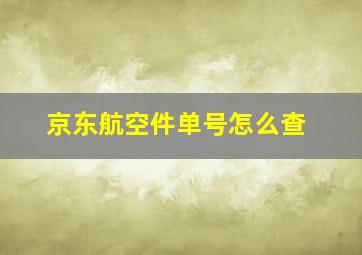 京东航空件单号怎么查